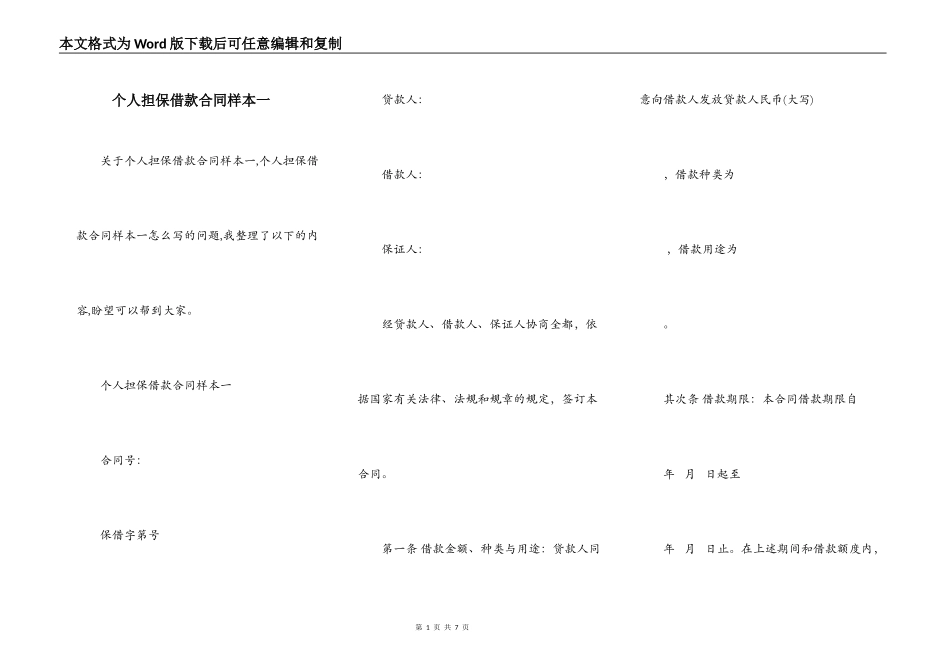 本文格式为Word版下载后可任意编辑和复制

个人担保借款合同样本一

关于个人担保借款合同样本一,个人担保借款合同样本一怎么写的问题,我整理了以下的内容,盼望可以帮到大家。

个人担保借款合同样本一

合同号:

保借字第号

贷款人:

借款人:

保证人:

经贷款人、借款人、保证人协商全都，依据国家有关法律、法规和规章的规定，签订本合同。

第一条 借款金额、种类与用途：贷款人同意向借款人发放贷款人民币(大写)

，借款种类为

，借款用途为

。

其次条 借款期限：本合同借款期限自

年 月 日起至

年 月 日止。在上述期间和借款额度内，

第 1 页 共 7 页